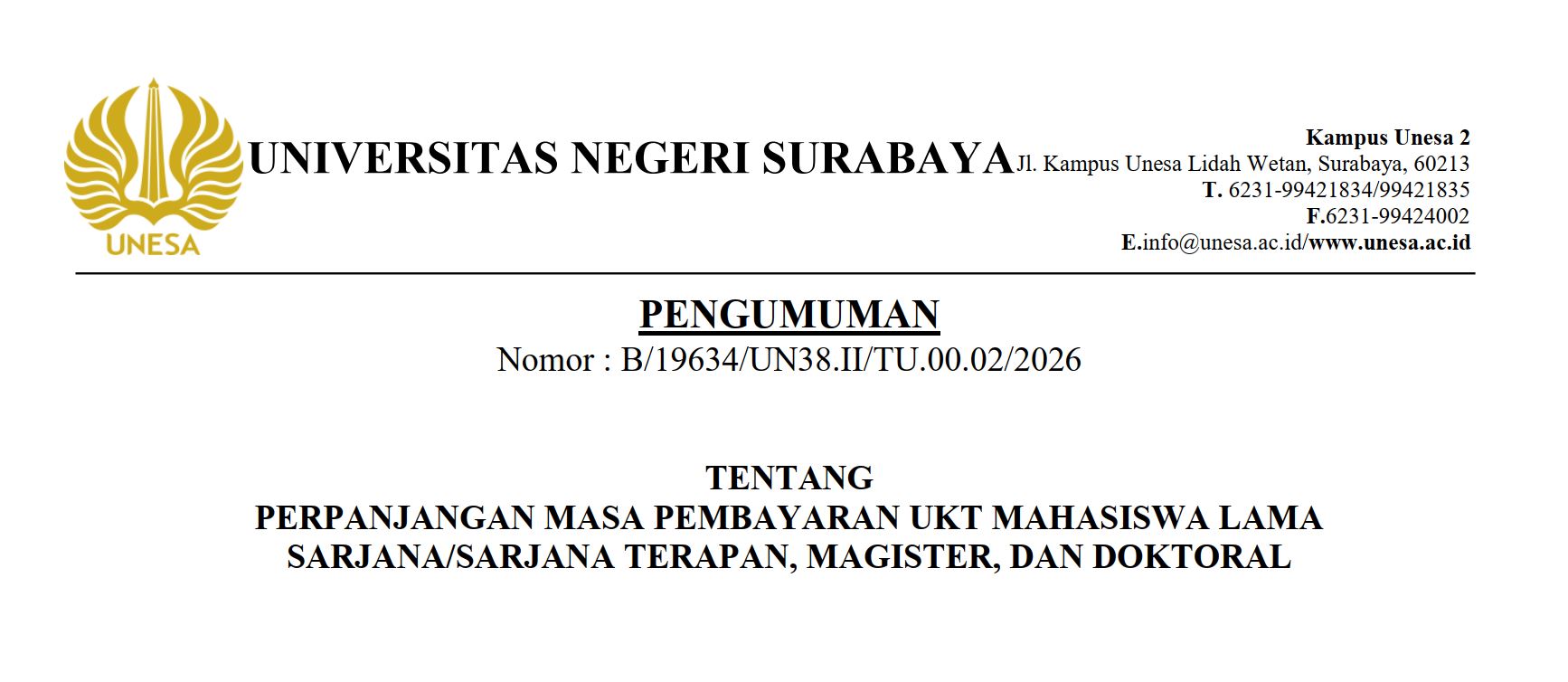 UNESA

UNIVERSITAS NEGERI SURABAYA

Kampus Unesa 2
Jl. Kampus Unesa Lidah Wetan, Surabaya, 60213
T. 6231-99421834/99421835
F.6231-99424002
E.info@unesa.ac.id/www.unesa.ac.id

PENGUMUMAN
Nomor : B/19634/UN38.II/TU.00.02/2026

TENTANG
PERPANJANGAN MASA PEMBAYARAN UKT MAHASISWA LAMA
SARJANA/SARJANA TERAPAN, MAGISTER, DAN DOKTORAL